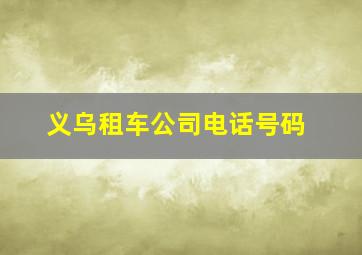 义乌租车公司电话号码